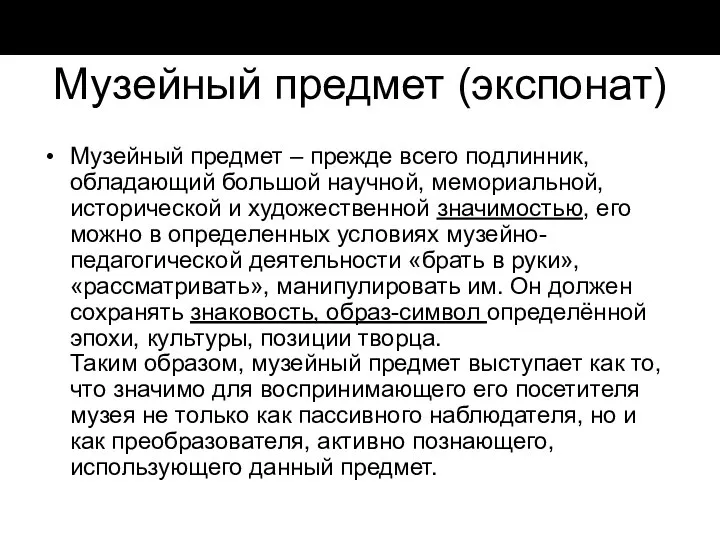 Музейный предмет (экспонат)

• Музейный предмет – прежде всего подлинник, обладающий большой научной, мемориальной, исторической и художественной значимостью, его можно в определенных условиях музейно-педагогической деятельности «брать в руки», «рассматривать», манипулировать им. Он должен сохранять знаковость, образ-символ определённой эпохи, культуры, позиции творца.
Таким образом, музейный предмет выступает как то, что значимо для воспринимающего его посетителя музея не только как пассивного наблюдателя, но и как преобразователя, активно познающего, использующего данный предмет.